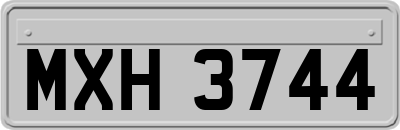 MXH 3744